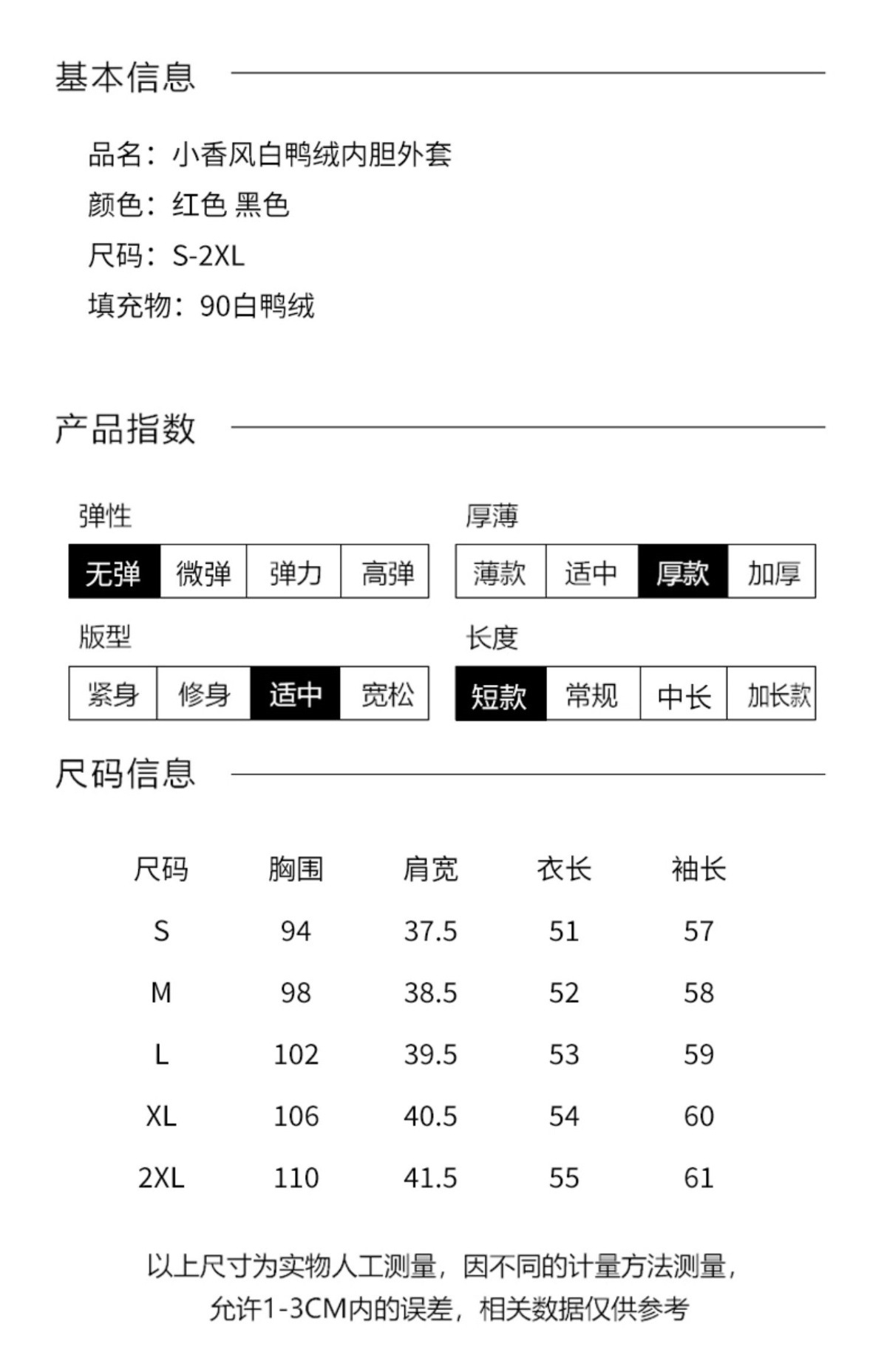 基本信息

品名：小香风白鸭绒内胆外套
颜色：红色 黑色
尺码：S-2XL
填充物：90白鸭绒

产品指数

弹性

| 无弹 | 微弹 | 弹力 | 高弹 |
|---|---|---|---|

厚薄

| 薄款 | 适中 | 厚款 | 加厚 |
|---|---|---|---|

版型

| 紧身 | 修身 | 适中 | 宽松 |
|---|---|---|---|

长度

| 短款 | 常规 | 中长 | 加长款 |
|---|---|---|---|

尺码信息

| 尺码 | 胸围 | 肩宽 | 衣长 | 袖长 |
|---|---|---|---|---|
| S | 94 | 37.5 | 51 | 57 |
| M | 98 | 38.5 | 52 | 58 |
| L | 102 | 39.5 | 53 | 59 |
| XL | 106 | 40.5 | 54 | 60 |
| 2XL | 110 | 41.5 | 55 | 61 |

以上尺寸为实物人工测量，因不同的计量方法测量，允许1-3CM内的误差，相关数据仅供参考